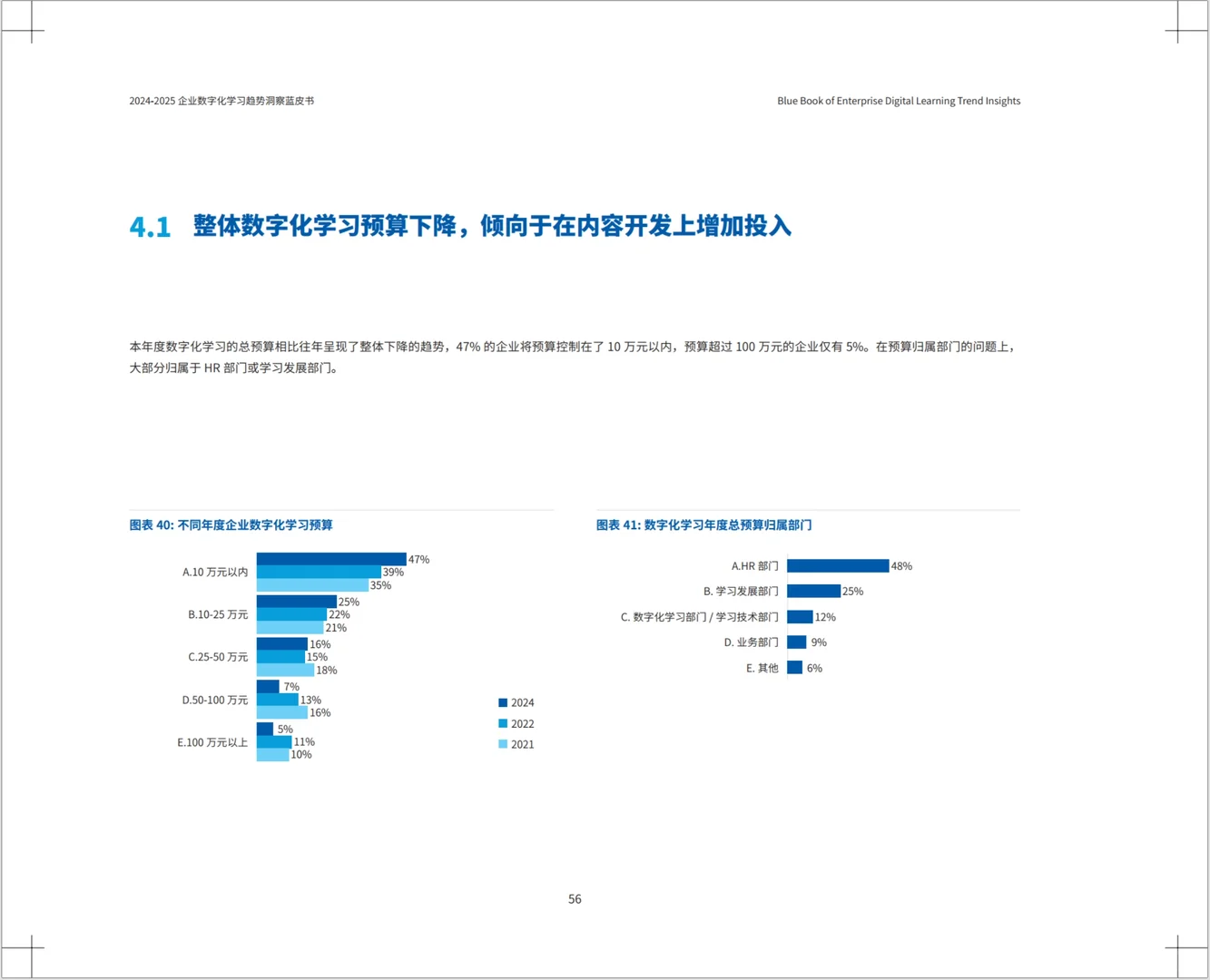 2024-2025 企业数字化学习趋势洞察蓝皮书

Blue Book of Enterprise Digital Learning Trend Insights

4.1 整体数字化学习预算下降，倾向于在内容开发上增加投入

本年度数字化学习的总预算相比往年呈现了整体下降的趋势，47% 的企业将预算控制在了 10 万元以内，预算超过 100 万元的企业仅有 5%。在预算归属部门的问题上，大部分归属于 HR 部门或学习发展部门。

图表 40: 不同年度企业数字化学习预算

A.10 万元以内 47% 39% 35%
B.10-25 万元 25% 22% 21%
C.25-50 万元 16% 15% 18%
D.50-100 万元 7% 13% 16%
E.100 万元以上 5% 11% 10%

2024
2022
2021

图表 41: 数字化学习年度总预算归属部门

A.HR 部门 48%
B. 学习发展部门 25%
C. 数字化学习部门 / 学习技术部门 12%
D. 业务部门 9%
E. 其他 6%

56